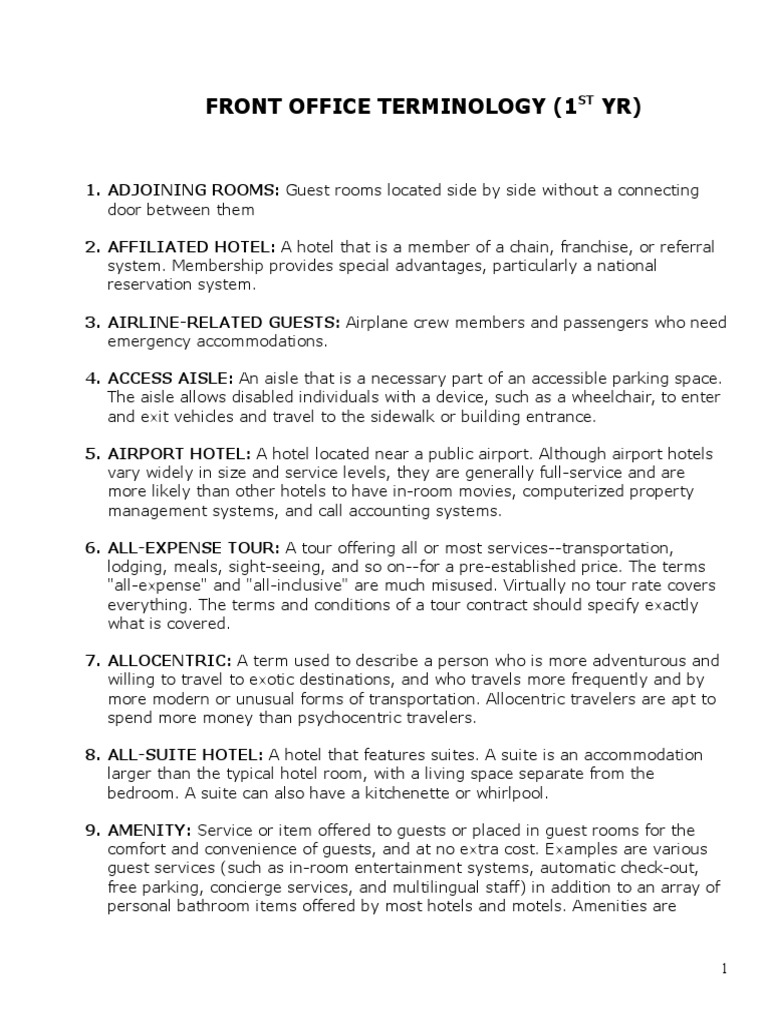 FRONT OFFICE TERMINOLOGY ($1^{ST}$ YR)

1. ADJOINING ROOMS: Guest rooms located side by side without a connecting door between them

2. AFFILIATED HOTEL: A hotel that is a member of a chain, franchise, or referral system. Membership provides special advantages, particularly a national reservation system.

3. AIRLINE-RELATED GUESTS: Airplane crew members and passengers who need emergency accommodations.

4. ACCESS AISLE: An aisle that is a necessary part of an accessible parking space. The aisle allows disabled individuals with a device, such as a wheelchair, to enter and exit vehicles and travel to the sidewalk or building entrance.

5. AIRPORT HOTEL: A hotel located near a public airport. Although airport hotels vary widely in size and service levels, they are generally full-service and are more likely than other hotels to have in-room movies, computerized property management systems, and call accounting systems.

6. ALL-EXPENSE TOUR: A tour offering all or most services--transportation, lodging, meals, sight-seeing, and so on--for a pre-established price. The terms "all-expense" and "all-inclusive" are much misused. Virtually no tour rate covers everything. The terms and conditions of a tour contract should specify exactly what is covered.

7. ALLOCENTRIC: A term used to describe a person who is more adventurous and willing to travel to exotic destinations, and who travels more frequently and by more modern or unusual forms of transportation. Allocentric travelers are apt to spend more money than psychocentric travelers.

8. ALL-SUITE HOTEL: A hotel that features suites. A suite is an accommodation larger than the typical hotel room, with a living space separate from the bedroom. A suite can also have a kitchenette or whirlpool.

9. AMENITY: Service or item offered to guests or placed in guest rooms for the comfort and convenience of guests, and at no extra cost. Examples are various guest services (such as in-room entertainment systems, automatic check-out, free parking, concierge services, and multilingual staff) in addition to an array of personal bathroom items offered by most hotels and motels. Amenities are

1